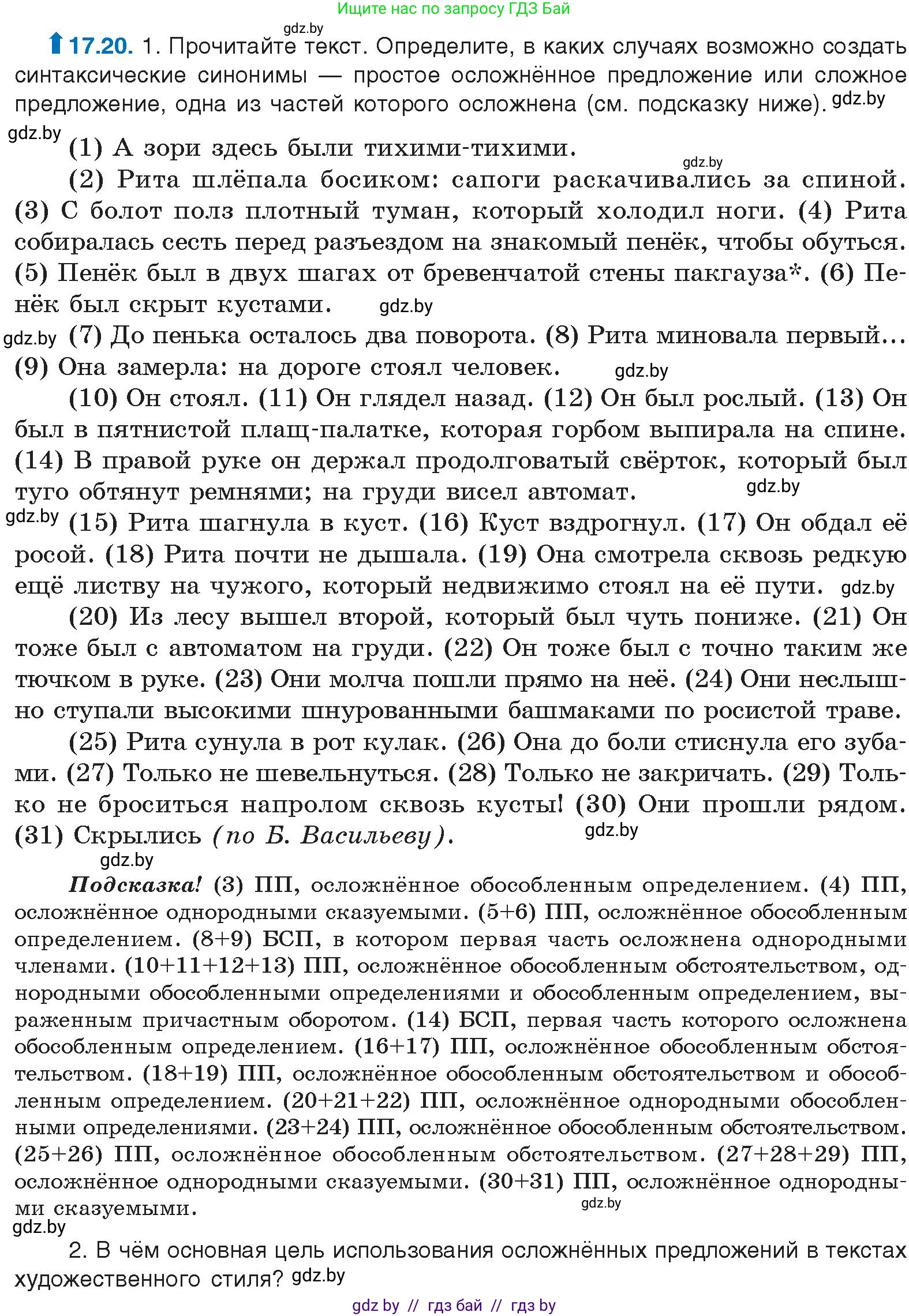 Ищите нас по запросу ГДЗ Бай

gdz.by

17.20. 1. Прочитайте текст. Определите, в каких случаях возможно создать синтаксические синонимы — простое осложнённое предложение или сложное предложение, одна из частей которого осложнена (см. подсказку ниже). gdz.by

gdz.by (1) А зори здесь были тихими-тихими.

gdz.by

(2) Рита шлёпала босиком: сапоги раскачивались за спиной. (3) С болот полз плотный туман, который холодил ноги. (4) Рита собиралась сесть перед разъездом на знакомый пенёк, чтобы обуться. (5) Пенёк был в двух шагах от бревенчатой стены пакгауза*. (6) Пенёк был скрыт кустами. gdz.by

gdz.by (7) До пенька осталось два поворота. (8) Рита миновала первый... (9) Она замерла: на дороге стоял человек. gdz.by

(10) Он стоял. (11) Он глядел назад. (12) Он был рослый. (13) Он был в пятнистой плащ-палатке, которая горбом выпирала на спине. (14) В правой руке он держал продолговатый свёрток, который был туго обтянут ремнями; на груди висел автомат. gdz.by

gdz.by (15) Рита шагнула в куст. (16) Куст вздрогнул. (17) Он обдал её росой. (18) Рита почти не дышала. (19) Она смотрела сквозь редкую ещё листву на чужого, который недвижимо стоял на её пути. gdz.by

(20) Из лесу вышел второй, который был чуть пониже. (21) Он тоже был с автоматом на груди. (22) Он тоже был с точно таким же тючком в руке. (23) Они молча пошли прямо на неё. (24) Они неслышно ступали высокими шнурованными башмаками по росистой траве.

(25) Рита сунула в рот кулак. (26) Она до боли стиснула его зубами. (27) Только не шевельнуться. (28) Только не закричать. (29) Только не броситься напролом сквозь кусты! (30) Они прошли рядом. (31) Скрылись (по Б. Васильеву). gdz.by

gdz.by

Подсказка! (3) ПП, осложнённое обособленным определением. (4) ПП, осложнённое однородными сказуемыми. (5+6) ПП, осложнённое обособленным определением. (8+9) БСП, в котором первая часть осложнена однородными членами. (10+11+12+13) ПП, осложнённое обособленным обстоятельством, однородными обособленными определениями и обособленным определением, выраженным причастным оборотом. (14) БСП, первая часть которого осложнена обособленным определением. (16+17) ПП, осложнённое обособленным обстоятельством. (18+19) ПП, осложнённое обособленным обстоятельством и обособленным определением. (20+21+22) ПП, осложнённое однородными обособленными определениями. (23+24) ПП, осложнённое обособленным обстоятельством. (25+26) ПП, осложнённое обособленным обстоятельством. (27+28+29) ПП, осложнённое однородными сказуемыми. (30+31) ПП, осложнённое однородными сказуемыми. gdz.by

gdz.by

2. В чём основная цель использования осложнённых предложений в текстах художественного стиля? gdz.by

gdz by // гдз бай // гдз by